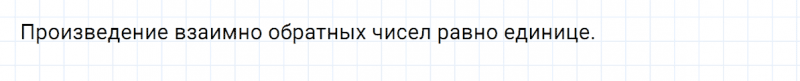 Произведение взаимно обратных чисел равно единице.